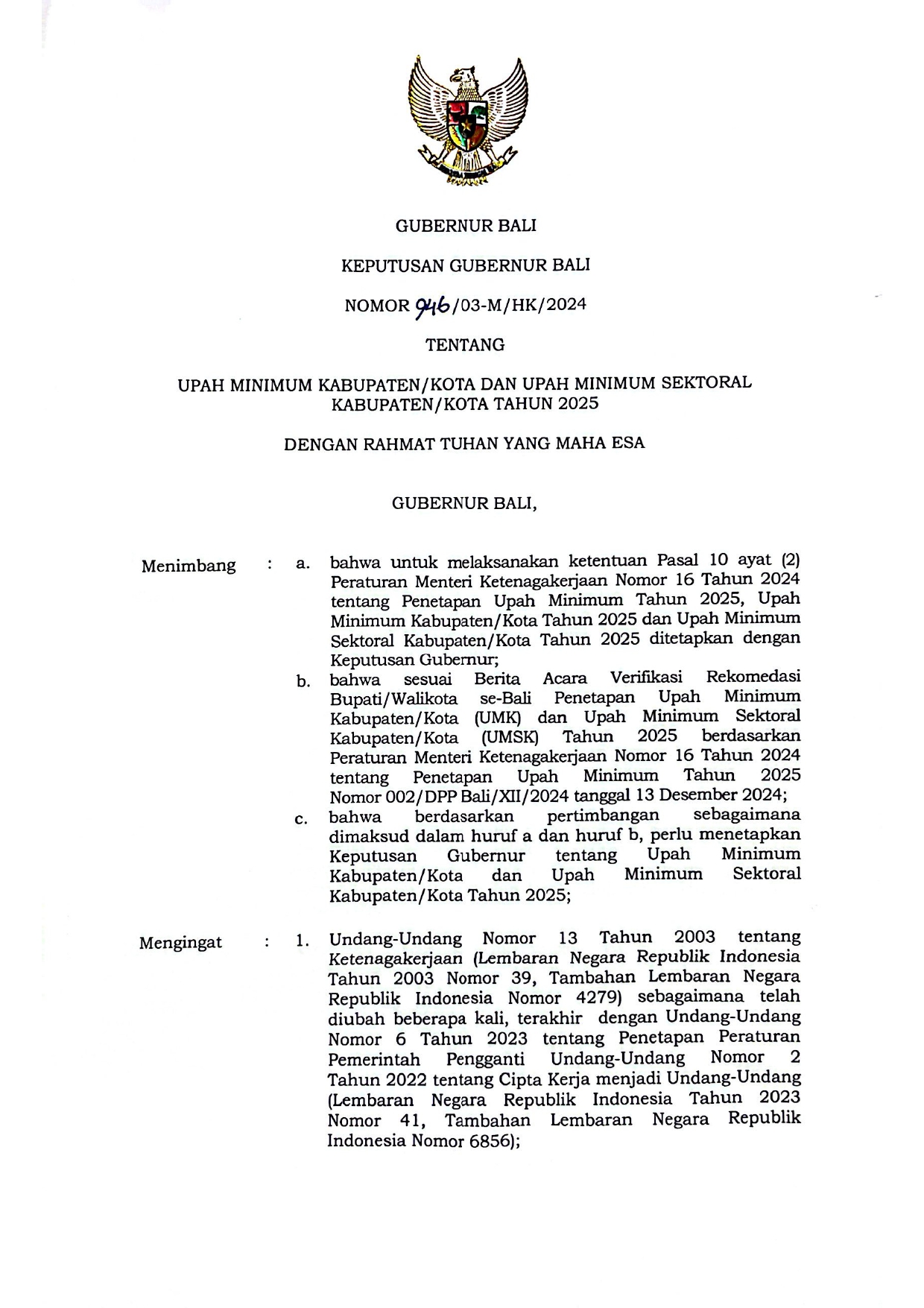 GUBERNUR BALI

KEPUTUSAN GUBERNUR BALI

NOMOR 946/03-M/HK/2024

TENTANG

UPAH MINIMUM KABUPATEN/KOTA DAN UPAH MINIMUM SEKTORAL KABUPATEN/KOTA TAHUN 2025

DENGAN RAHMAT TUHAN YANG MAHA ESA

GUBERNUR BALI,

Menimbang : a. bahwa untuk melaksanakan ketentuan Pasal 10 ayat (2) Peraturan Menteri Ketenagakerjaan Nomor 16 Tahun 2024 tentang Penetapan Upah Minimum Tahun 2025, Upah Minimum Kabupaten/Kota Tahun 2025 dan Upah Minimum Sektoral Kabupaten/Kota Tahun 2025 ditetapkan dengan Keputusan Gubernur;

b. bahwa sesuai Berita Acara Verifikasi Rekomedasi Bupati/Walikota se-Bali Penetapan Upah Minimum Kabupaten/Kota (UMK) dan Upah Minimum Sektoral Kabupaten/Kota (UMSK) Tahun 2025 berdasarkan Peraturan Menteri Ketenagakerjaan Nomor 16 Tahun 2024 tentang Penetapan Upah Minimum Tahun 2025 Nomor 002/DPP Bali/XII/2024 tanggal 13 Desember 2024;

c. bahwa berdasarkan pertimbangan sebagaimana dimaksud dalam huruf a dan huruf b, perlu menetapkan Keputusan Gubernur tentang Upah Minimum Kabupaten/Kota dan Upah Minimum Sektoral Kabupaten/Kota Tahun 2025;

Mengingat : 1. Undang-Undang Nomor 13 Tahun 2003 tentang Ketenagakerjaan (Lembaran Negara Republik Indonesia Tahun 2003 Nomor 39, Tambahan Lembaran Negara Republik Indonesia Nomor 4279) sebagaimana telah diubah beberapa kali, terakhir dengan Undang-Undang Nomor 6 Tahun 2023 tentang Penetapan Peraturan Pemerintah Pengganti Undang-Undang Nomor 2 Tahun 2022 tentang Cipta Kerja menjadi Undang-Undang (Lembaran Negara Republik Indonesia Tahun 2023 Nomor 41, Tambahan Lembaran Negara Republik Indonesia Nomor 6856);